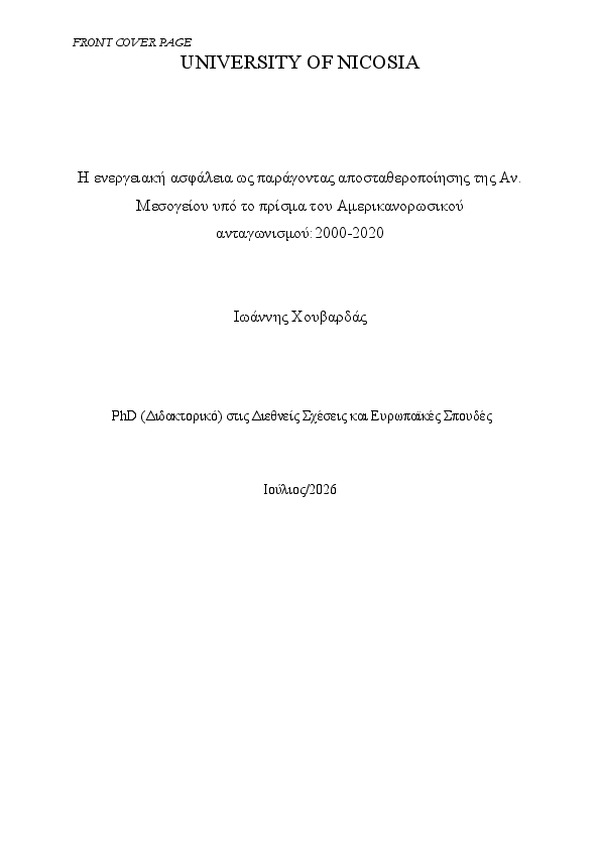 FRONT COVER PAGE

UNIVERSITY OF NICOSIA

Η ενεργειακή ασφάλεια ως παράγοντας αποσταθεροποίησης της Αν. Μεσογείου υπό το πρίσμα του Αμερικανορωσικού ανταγωνισμού: 2000-2020

Ιωάννης Χουβαρδάς

PhD (Διδακτορικό) στις Διεθνείς Σχέσεις και Ευρωπαϊκές Σπουδές

Ιούλιος/2026